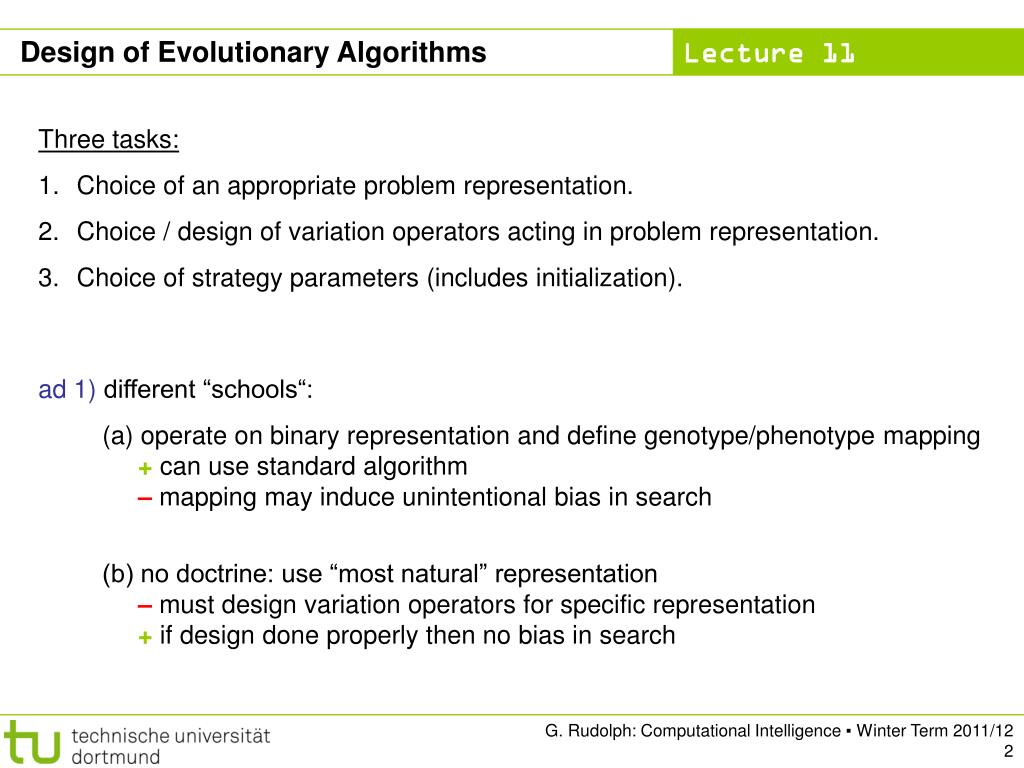 Design of Evolutionary Algorithms

Lecture 11

Three tasks:

1. Choice of an appropriate problem representation.
2. Choice / design of variation operators acting in problem representation.
3. Choice of strategy parameters (includes initialization).

ad 1) different “schools“:

(a) operate on binary representation and define genotype/phenotype mapping
+ can use standard algorithm
– mapping may induce unintentional bias in search

(b) no doctrine: use “most natural” representation
– must design variation operators for specific representation
+ if design done properly then no bias in search

tu technische universität dortmund

G. Rudolph: Computational Intelligence ▪ Winter Term 2011/12
2